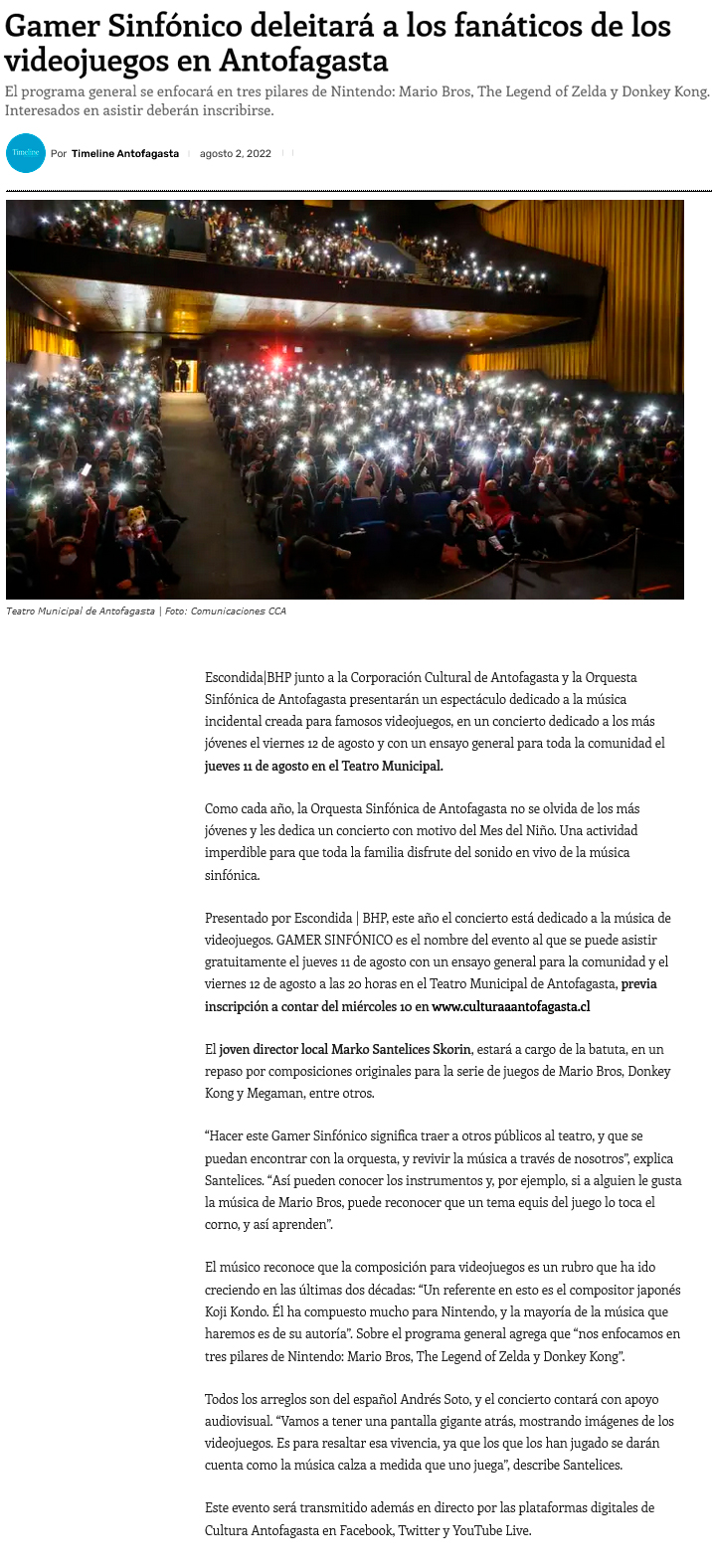 Gamer Sinfónico deleitará a los fanáticos de los videojuegos en Antofagasta

El programa general se enfocará en tres pilares de Nintendo: Mario Bros, The Legend of Zelda y Donkey Kong. Interesados en asistir deberán inscribirse.

Timeline

Por Timeline Antofagasta | agosto 2, 2022

Teatro Municipal de Antofagasta | Foto: Comunicaciones CCA

Escondida|BHP junto a la Corporación Cultural de Antofagasta y la Orquesta Sinfónica de Antofagasta presentarán un espectáculo dedicado a la música incidental creada para famosos videojuegos, en un concierto dedicado a los más jóvenes el viernes 12 de agosto y con un ensayo general para toda la comunidad el jueves 11 de agosto en el Teatro Municipal.

Como cada año, la Orquesta Sinfónica de Antofagasta no se olvida de los más jóvenes y les dedica un concierto con motivo del Mes del Niño. Una actividad imperdible para que toda la familia disfrute del sonido en vivo de la música sinfónica.

Presentado por Escondida | BHP, este año el concierto está dedicado a la música de videojuegos. GAMER SINFÓNICO es el nombre del evento al que se puede asistir gratuitamente el jueves 11 de agosto con un ensayo general para la comunidad y el viernes 12 de agosto a las 20 horas en el Teatro Municipal de Antofagasta, previa inscripción a contar del miércoles 10 en www.culturaaantofagasta.cl

El joven director local Marko Santelices Skorin, estará a cargo de la batuta, en un repaso por composiciones originales para la serie de juegos de Mario Bros, Donkey Kong y Megaman, entre otros.

“Hacer este Gamer Sinfónico significa traer a otros públicos al teatro, y que se puedan encontrar con la orquesta, y revivir la música a través de nosotros”, explica Santelices. “Así pueden conocer los instrumentos y, por ejemplo, si a alguien le gusta la música de Mario Bros, puede reconocer que un tema equis del juego lo toca el corno, y así aprenden”.

El músico reconoce que la composición para videojuegos es un rubro que ha ido creciendo en las últimas dos décadas: “Un referente en esto es el compositor japonés Koji Kondo. Él ha compuesto mucho para Nintendo, y la mayoría de la música que haremos es de su autoría”. Sobre el programa general agrega que “nos enfocamos en tres pilares de Nintendo: Mario Bros, The Legend of Zelda y Donkey Kong”.

Todos los arreglos son del español Andrés Soto, y el concierto contará con apoyo audiovisual. “Vamos a tener una pantalla gigante atrás, mostrando imágenes de los videojuegos. Es para resaltar esa vivencia, ya que los que los han jugado se darán cuenta como la música calza a medida que uno juega”, describe Santelices.

Este evento será transmitido además en directo por las plataformas digitales de Cultura Antofagasta en Facebook, Twitter y YouTube Live.